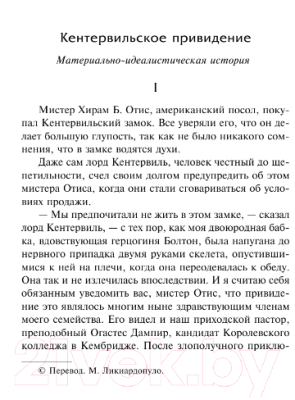 Кентервильское привидение

Материально-идеалистическая история

I

Мистер Хирам Б. Отис, американский посол, покупал Кентервильский замок. Все уверяли его, что он делает большую глупость, так как не было никакого сомнения, что в замке водятся духи.

Даже сам лорд Кентервиль, человек честный до щепетильности, счел своим долгом предупредить об этом мистера Отиса, когда они стали сговариваться об условиях продажи.

— Мы предпочитали не жить в этом замке, — сказал лорд Кентервиль, — с тех пор, как моя двоюродная бабка, вдовствующая герцогиня Болтон, была напугана до нервного припадка двумя руками скелета, опустившимися к ней на плечи, когда она переодевалась к обеду. Она так и не излечилась впоследствии. И я считаю себя обязанным уведомить вас, мистер Отис, что привидение это являлось многим ныне здравствующим членам моего семейства. Его видел и наш приходской пастор, преподобный Огастес Дампир, кандидат Королевского колледжа в Кембридже. После злополучного приклю-

© Перевод. М. Ликиардопуло.

21vek.by